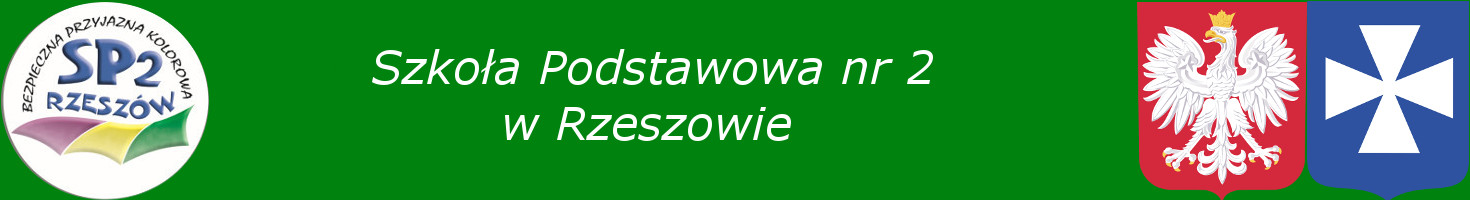 BEZPIECZNA PRZYJAZNA KOLOROWA
SP2
RZESZÓW

Szkoła Podstawowa nr 2
w Rzeszowie